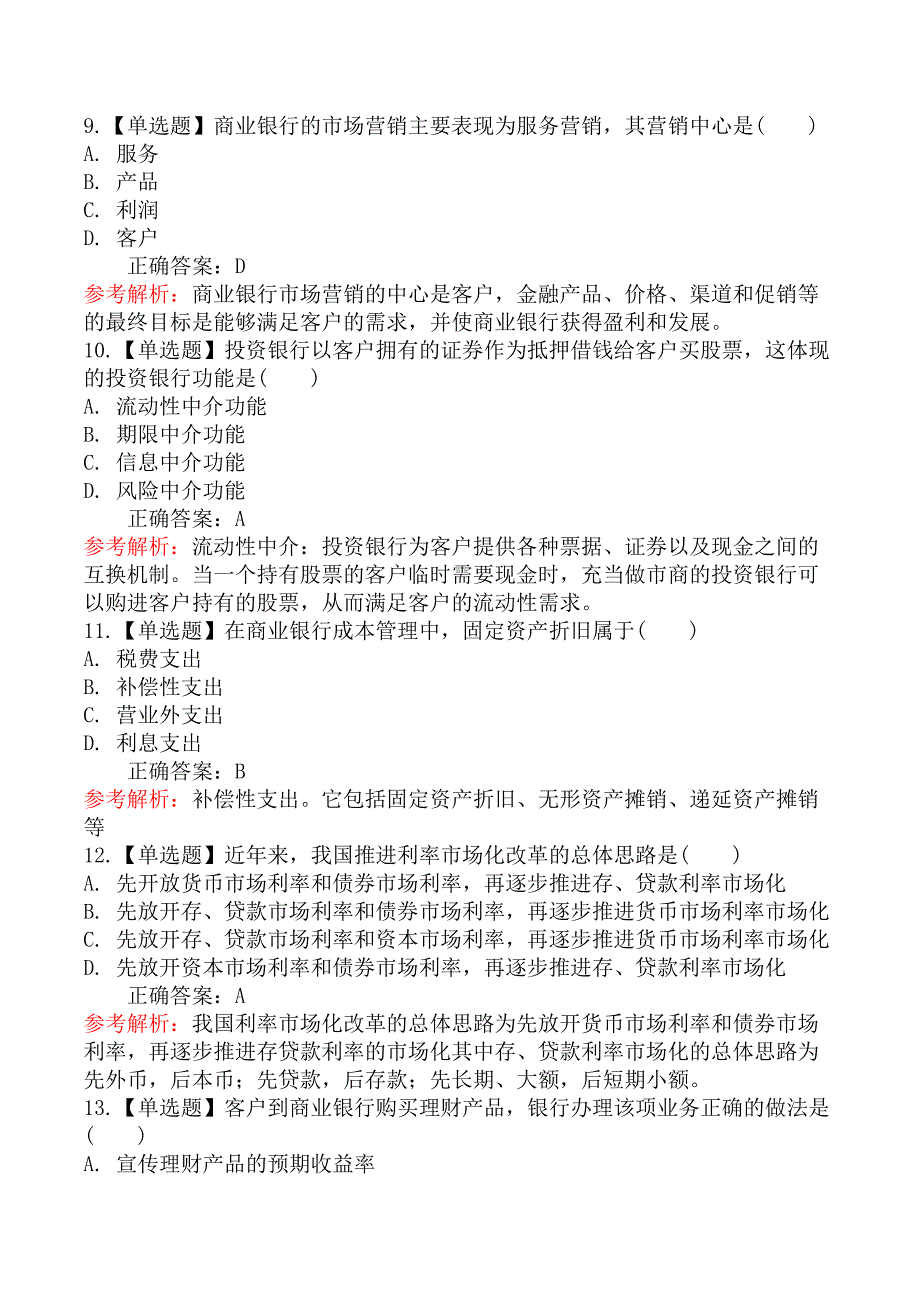 9.【单选题】商业银行的市场营销主要表现为服务营销，其营销中心是(　　)
A. 服务
B. 产品
C. 利润
D. 客户
正确答案：D
参考解析：商业银行市场营销的中心是客户，金融产品、价格、渠道和促销等的最终目标是能够满足客户的需求，并使商业银行获得盈利和发展。
10.【单选题】投资银行以客户拥有的证券作为抵押借钱给客户买股票，这体现的投资银行功能是(　　)
A. 流动性中介功能
B. 期限中介功能
C. 信息中介功能
D. 风险中介功能
正确答案：A
参考解析：流动性中介：投资银行为客户提供各种票据、证券以及现金之间的互换机制。当一个持有股票的客户临时需要现金时，充当做市商的投资银行可以购进客户持有的股票，从而满足客户的流动性需求。
11.【单选题】在商业银行成本管理中，固定资产折旧属于(　　)
A. 税费支出
B. 补偿性支出
C. 营业外支出
D. 利息支出
正确答案：B
参考解析：补偿性支出。它包括固定资产折旧、无形资产摊销、递延资产摊销等
12.【单选题】近年来，我国推进利率市场化改革的总体思路是(　　)
A. 先开放货币市场利率和债券市场利率，再逐步推进存、贷款利率市场化
B. 先放开存、贷款市场利率和债券市场利率，再逐步推进货币市场利率市场化
C. 先放开存、贷款市场利率和资本市场利率，再逐步推进货币市场利率市场化
D. 先放开资本市场利率和债券市场利率，再逐步推进存、贷款利率市场化
正确答案：A
参考解析：我国利率市场化改革的总体思路为先放开货币市场利率和债券市场利率，再逐步推进存贷款利率的市场化其中存、贷款利率市场化的总体思路为先外币，后本币；先贷款，后存款；先长期、大额，后短期小额。
13.【单选题】客户到商业银行购买理财产品，银行办理该项业务正确的做法是(　　)
A. 宣传理财产品的预期收益率